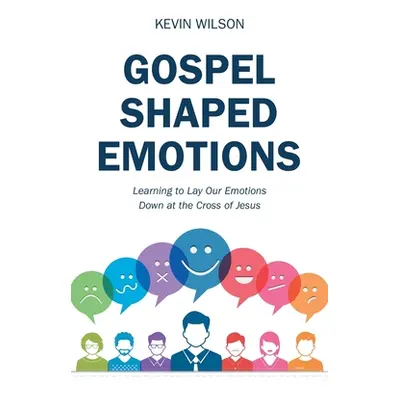 KEVIN WILSON

GOSPEL SHAPED EMOTIONS

Learning to Lay Our Emotions Down at the Cross of Jesus